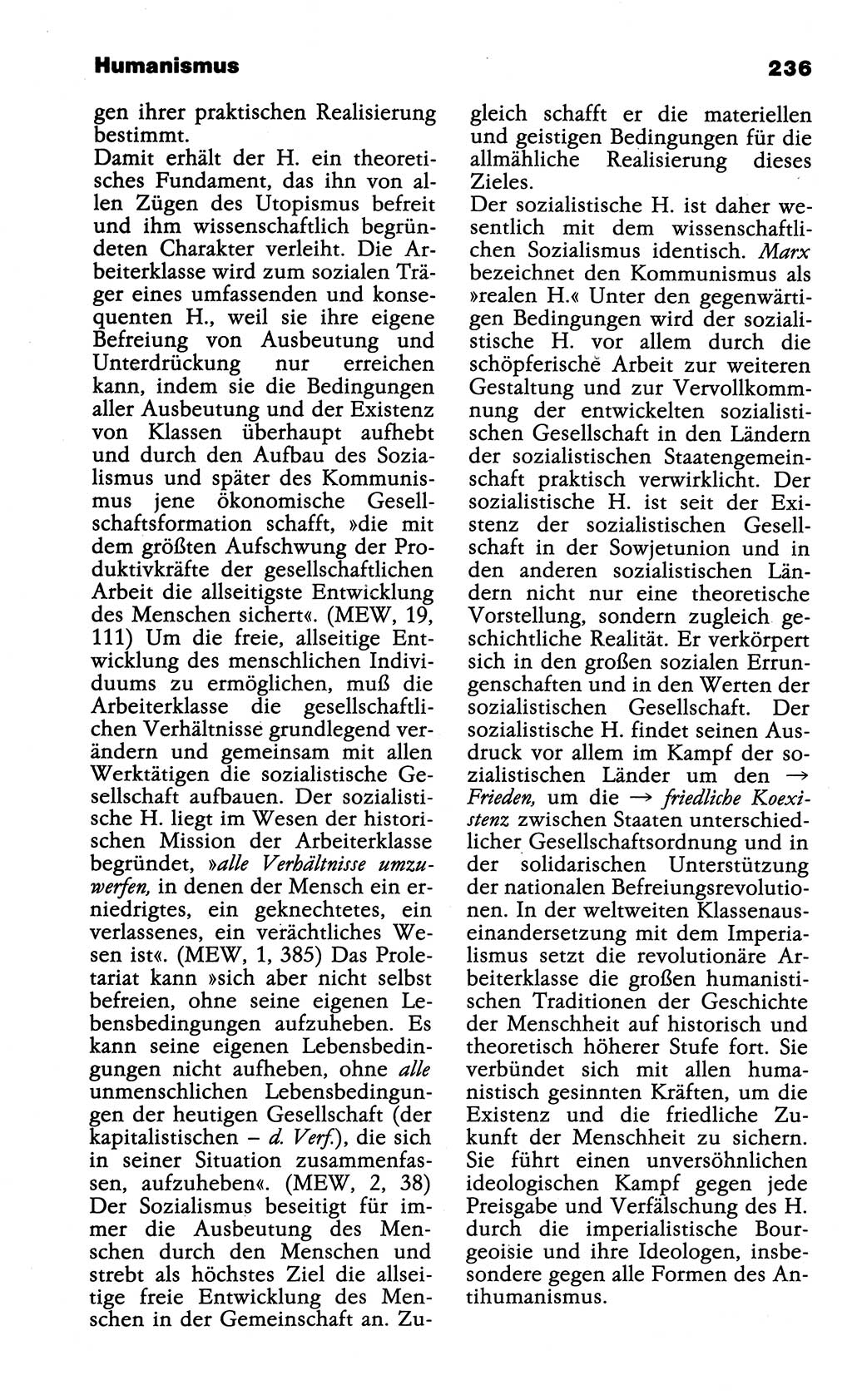 Humanismus

236

gen ihrer praktischen Realisierung bestimmt.
Damit erhält der H. ein theoretisches Fundament, das ihn von allen Zügen des Utopismus befreit und ihm wissenschaftlich begründeten Charakter verleiht. Die Arbeiterklasse wird zum sozialen Träger eines umfassenden und konsequenten H., weil sie ihre eigene Befreiung von Ausbeutung und Unterdrückung nur erreichen kann, indem sie die Bedingungen aller Ausbeutung und der Existenz von Klassen überhaupt aufhebt und durch den Aufbau des Sozialismus und später des Kommunismus jene ökonomische Gesellschaftsformation schafft, »die mit dem größten Aufschwung der Produktivkräfte der gesellschaftlichen Arbeit die allseitigste Entwicklung des Menschen sichert«. (MEW, 19, 111) Um die freie, allseitige Entwicklung des menschlichen Individuums zu ermöglichen, muß die Arbeiterklasse die gesellschaftlichen Verhältnisse grundlegend verändern und gemeinsam mit allen Werktätigen die sozialistische Gesellschaft aufbauen. Der sozialistische H. liegt im Wesen der historischen Mission der Arbeiterklasse begründet, »alle Verhältnisse umzuwerfen, in denen der Mensch ein erniedrigtes, ein geknechtetes, ein verlassenes, ein verächtliches Wesen ist«. (MEW, 1, 385) Das Proletariat kann »sich aber nicht selbst befreien, ohne seine eigenen Lebensbedingungen aufzuheben. Es kann seine eigenen Lebensbedingungen nicht aufheben, ohne alle unmenschlichen Lebensbedingungen der heutigen Gesellschaft (der kapitalistischen – d. Verf.), die sich in seiner Situation zusammenfassen, aufzuheben«. (MEW, 2, 38) Der Sozialismus beseitigt für immer die Ausbeutung des Menschen durch den Menschen und strebt als höchstes Ziel die allseitige freie Entwicklung des Menschen in der Gemeinschaft an. Zugleich schafft er die materiellen und geistigen Bedingungen für die allmähliche Realisierung dieses Zieles.
Der sozialistische H. ist daher wesentlich mit dem wissenschaftlichen Sozialismus identisch. Marx bezeichnet den Kommunismus als »realen H.« Unter den gegenwärtigen Bedingungen wird der sozialistische H. vor allem durch die schöpferische Arbeit zur weiteren Gestaltung und zur Vervollkommnung der entwickelten sozialistischen Gesellschaft in den Ländern der sozialistischen Staatengemeinschaft praktisch verwirklicht. Der sozialistische H. ist seit der Existenz der sozialistischen Gesellschaft in der Sowjetunion und in den anderen sozialistischen Ländern nicht nur eine theoretische Vorstellung, sondern zugleich geschichtliche Realität. Er verkörpert sich in den großen sozialen Errungenschaften und in den Werten der sozialistischen Gesellschaft. Der sozialistische H. findet seinen Ausdruck vor allem im Kampf der sozialistischen Länder um den → Frieden, um die → friedliche Koexistenz zwischen Staaten unterschiedlicher Gesellschaftsordnung und in der solidarischen Unterstützung der nationalen Befreiungsrevolutionen. In der weltweiten Klassenauseinandersetzung mit dem Imperialismus setzt die revolutionäre Arbeiterklasse die großen humanistischen Traditionen der Geschichte der Menschheit auf historisch und theoretisch höherer Stufe fort. Sie verbündet sich mit allen humanistisch gesinnten Kräften, um die Existenz und die friedliche Zukunft der Menschheit zu sichern. Sie führt einen unversöhnlichen ideologischen Kampf gegen jede Preisgabe und Verfälschung des H. durch die imperialistische Bourgeoisie und ihre Ideologen, insbesondere gegen alle Formen des Antihumanismus.